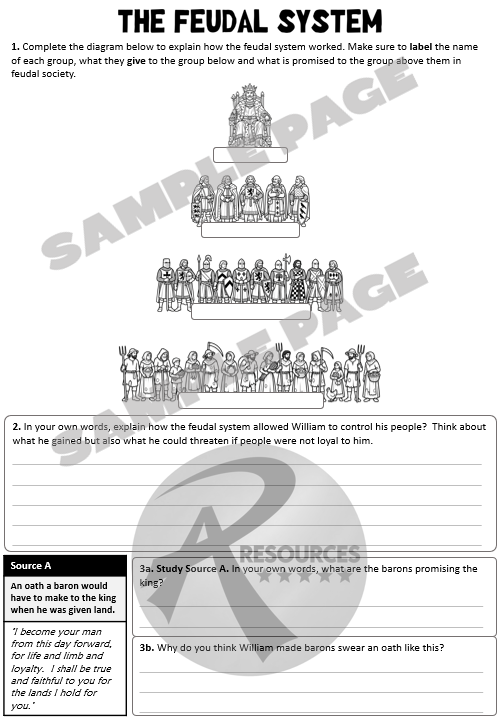 THE FEUDAL SYSTEM

1. Complete the diagram below to explain how the feudal system worked. Make sure to label the name of each group, what they give to the group below and what is promised to the group above them in feudal society.

2. In your own words, explain how the feudal system allowed William to control his people? Think about what he gained but also what he could threaten if people were not loyal to him.

____
____
____
____
____

Source A

An oath a baron would have to make to the king when he was given land.

'I become your man from this day forward, for life and limb and loyalty. I shall be true and faithful to you for the lands I hold for you.'

3a. Study Source A. In your own words, what are the barons promising the king?

____
____

3b. Why do you think William made barons swear an oath like this?

____
____
____

SAMPLE PAGE

RESOURCES